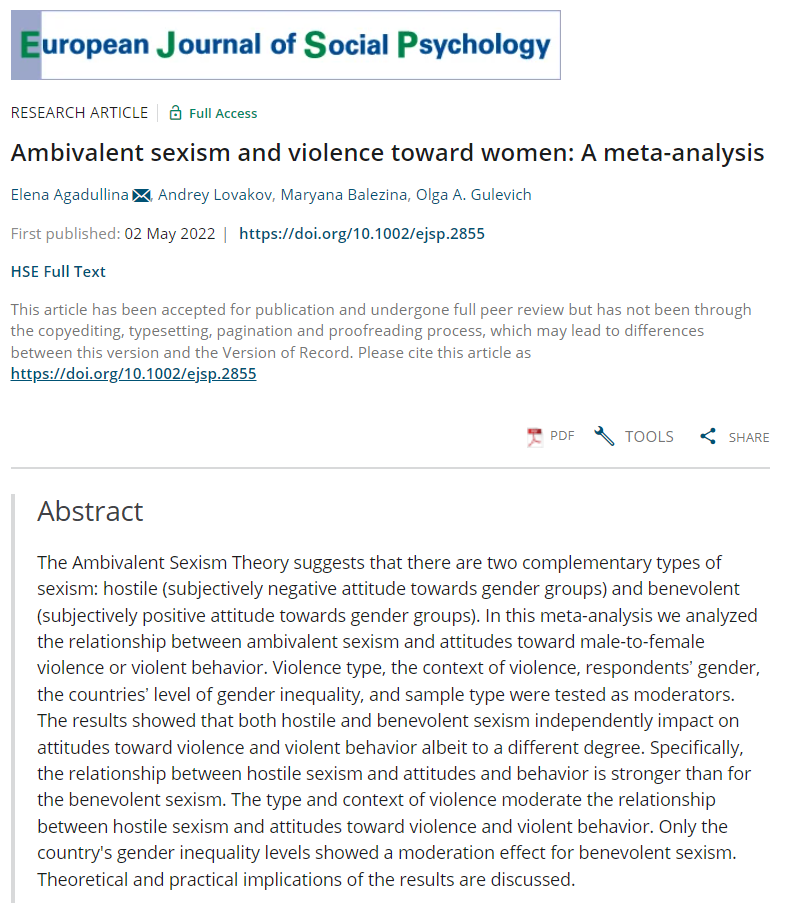 European Journal of Social Psychology

RESEARCH ARTICLE | Full Access

Ambivalent sexism and violence toward women: A meta-analysis

Elena Agadullina, Andrey Lovakov, Maryana Balezina, Olga A. Gulevich

First published: 02 May 2022 | https://doi.org/10.1002/ejsp.2855

HSE Full Text

This article has been accepted for publication and undergone full peer review but has not been through the copyediting, typesetting, pagination and proofreading process, which may lead to differences between this version and the Version of Record. Please cite this article as https://doi.org/10.1002/ejsp.2855

PDF TOOLS SHARE

Abstract

The Ambivalent Sexism Theory suggests that there are two complementary types of sexism: hostile (subjectively negative attitude towards gender groups) and benevolent (subjectively positive attitude towards gender groups). In this meta-analysis we analyzed the relationship between ambivalent sexism and attitudes toward male-to-female violence or violent behavior. Violence type, the context of violence, respondents' gender, the countries' level of gender inequality, and sample type were tested as moderators. The results showed that both hostile and benevolent sexism independently impact on attitudes toward violence and violent behavior albeit to a different degree. Specifically, the relationship between hostile sexism and attitudes and behavior is stronger than for the benevolent sexism. The type and context of violence moderate the relationship between hostile sexism and attitudes toward violence and violent behavior. Only the country's gender inequality levels showed a moderation effect for benevolent sexism. Theoretical and practical implications of the results are discussed.